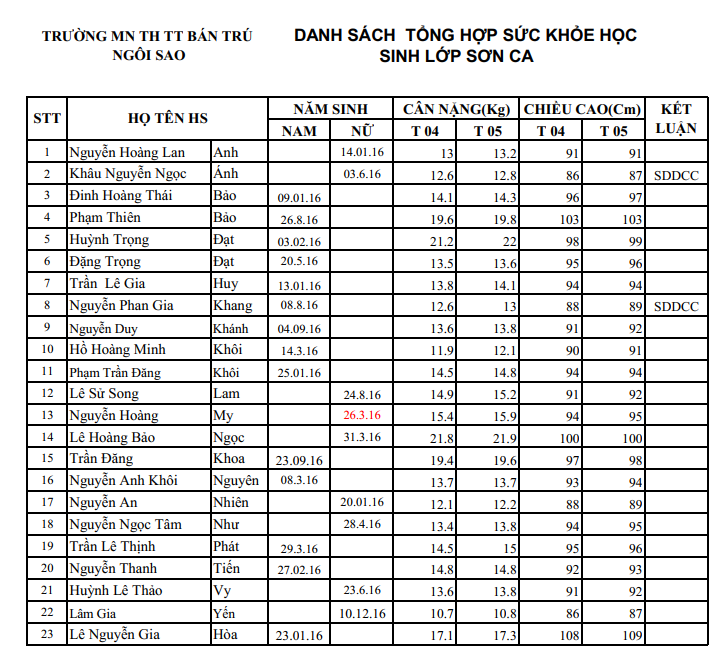 TRƯỜNG MN TH TT BÁN TRÚ NGÔI SAO

DANH SÁCH TỔNG HỢP SỨC KHỎE HỌC SINH LỚP SƠN CA

| STT | HỌ TÊN HS | | NĂM SINH NAM | NĂM SINH NỮ | CÂN NẶNG(Kg) T 04 | CÂN NẶNG(Kg) T 05 | CHIỀU CAO(Cm) T 04 | CHIỀU CAO(Cm) T 05 | KẾT LUẬN |
|---|---|---|---|---|---|---|---|---|---|
| 1 | Nguyễn Hoàng Lan | Anh | | 14.01.16 | 13 | 13.2 | 91 | 91 | |
| 2 | Khâu Nguyễn Ngọc | Ánh | | 03.6.16 | 12.6 | 12.8 | 86 | 87 | SDDCC |
| 3 | Đinh Hoàng Thái | Bảo | 09.01.16 | | 14.1 | 14.3 | 96 | 97 | |
| 4 | Phạm Thiên | Bảo | 26.8.16 | | 19.6 | 19.8 | 103 | 103 | |
| 5 | Huỳnh Trọng | Đạt | 03.02.16 | | 21.2 | 22 | 98 | 99 | |
| 6 | Đặng Trọng | Đạt | 20.5.16 | | 13.5 | 13.6 | 95 | 96 | |
| 7 | Trần Lê Gia | Huy | 13.01.16 | | 13.8 | 14.1 | 94 | 94 | |
| 8 | Nguyễn Phan Gia | Khang | 08.8.16 | | 12.6 | 13 | 88 | 89 | SDDCC |
| 9 | Nguyễn Duy | Khánh | 04.09.16 | | 13.6 | 13.8 | 91 | 92 | |
| 10 | Hồ Hoàng Minh | Khôi | 14.3.16 | | 11.9 | 12.1 | 90 | 91 | |
| 11 | Phạm Trần Đăng | Khôi | 25.01.16 | | 14.5 | 14.8 | 94 | 94 | |
| 12 | Lê Sử Song | Lam | | 24.8.16 | 14.9 | 15.2 | 91 | 92 | |
| 13 | Nguyễn Hoàng | My | | 26.3.16 | 15.4 | 15.9 | 94 | 95 | |
| 14 | Lê Hoàng Bảo | Ngọc | | 31.3.16 | 21.8 | 21.9 | 100 | 100 | |
| 15 | Trần Đăng | Khoa | 23.09.16 | | 19.4 | 19.6 | 97 | 98 | |
| 16 | Nguyễn Anh Khôi | Nguyên | 08.3.16 | | 13.7 | 13.7 | 93 | 94 | |
| 17 | Nguyễn An | Nhiên | | 20.01.16 | 12.1 | 12.2 | 88 | 89 | |
| 18 | Nguyễn Ngọc Tâm | Như | | 28.4.16 | 13.4 | 13.8 | 94 | 95 | |
| 19 | Trần Lê Thịnh | Phát | 29.3.16 | | 14.5 | 15 | 95 | 96 | |
| 20 | Nguyễn Thanh | Tiến | 27.02.16 | | 14.8 | 14.8 | 92 | 93 | |
| 21 | Huỳnh Lê Thảo | Vy | | 23.6.16 | 13.6 | 13.8 | 91 | 92 | |
| 22 | Lâm Gia | Yến | | 10.12.16 | 10.7 | 10.8 | 86 | 87 | |
| 23 | Lê Nguyễn Gia | Hòa | 23.01.16 | | 17.1 | 17.3 | 108 | 109 | |